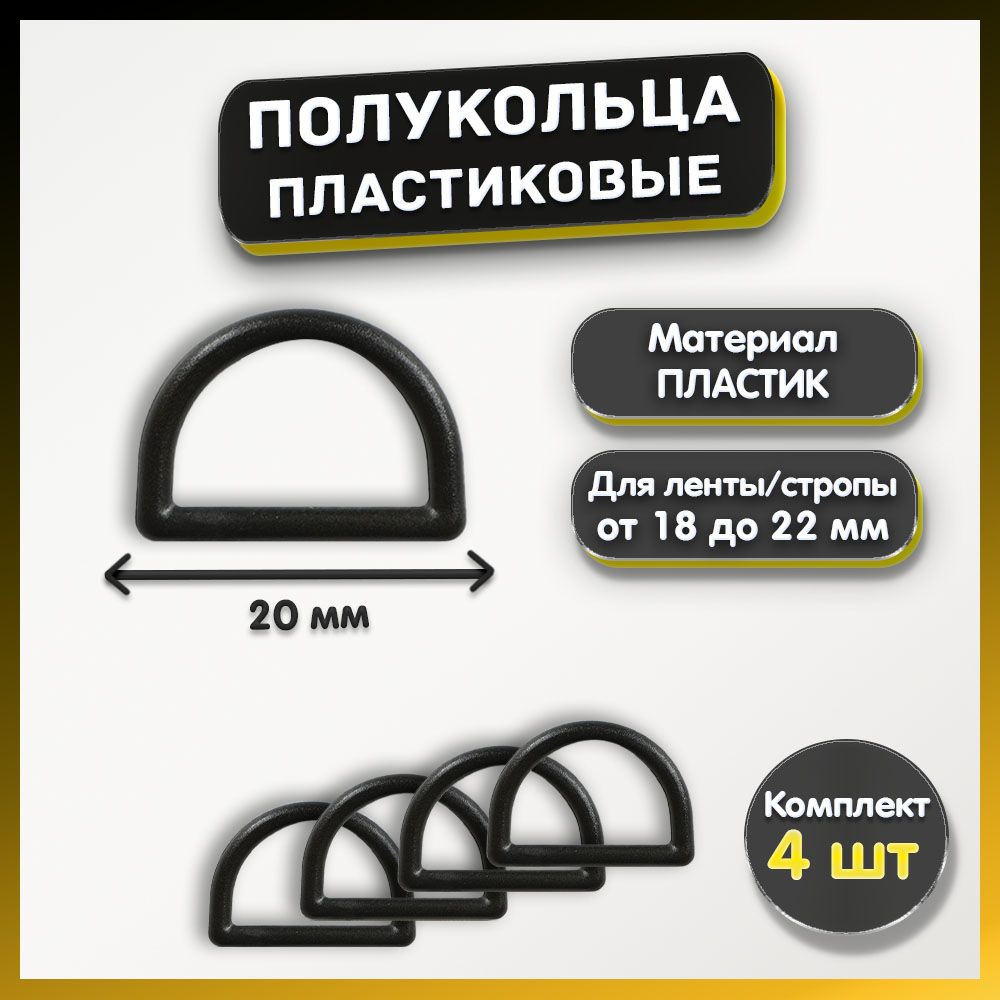 ПОЛУКОЛЬЦА ПЛАСТИКОВЫЕ

Материал ПЛАСТИК

Для ленты/стропы от 18 до 22 мм

20 мм

Комплект 4 шт